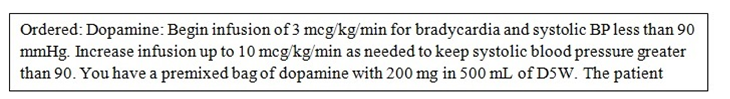 Ordered: Dopamine: Begin infusion of 3 mcg/kg/min for bradycardia and systolic BP less than 90 mmHg. Increase infusion up to 10 mcg/kg/min as needed to keep systolic blood pressure greater than 90. You have a premixed bag of dopamine with 200 mg in 500 mL of D5W. The patient